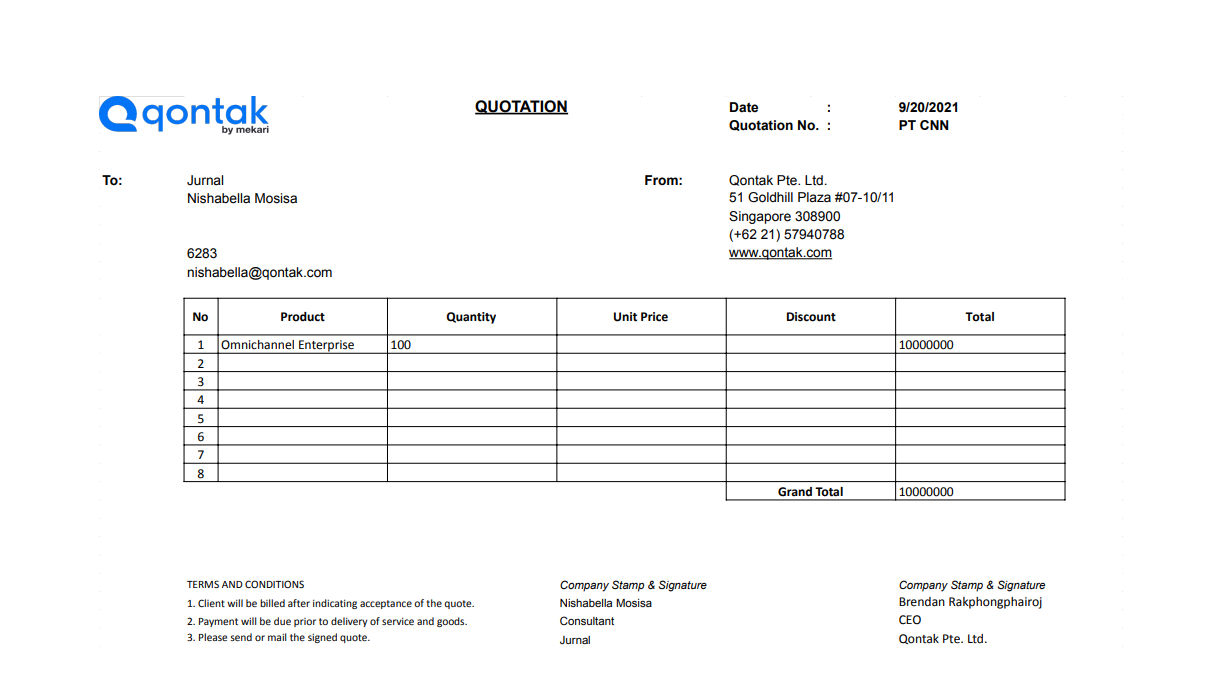 qontak
by mekari

QUOTATION

Date : 9/20/2021
Quotation No. : PT CNN

To: Jurnal
Nishabella Mosisa

6283
nishabella@qontak.com

From: Qontak Pte. Ltd.
51 Goldhill Plaza #07-10/11
Singapore 308900
(+62 21) 57940788
www.qontak.com

| No | Product | Quantity | Unit Price | Discount | Total |
|---|---|---|---|---|---|
| 1 | Omnichannel Enterprise | 100 | | | 10000000 |
| 2 | | | | | |
| 3 | | | | | |
| 4 | | | | | |
| 5 | | | | | |
| 6 | | | | | |
| 7 | | | | | |
| 8 | | | | | |
| | | | | Grand Total | 10000000 |

TERMS AND CONDITIONS
1. Client will be billed after indicating acceptance of the quote.
2. Payment will be due prior to delivery of service and goods.
3. Please send or mail the signed quote.

Company Stamp & Signature
Nishabella Mosisa
Consultant
Jurnal

Company Stamp & Signature
Brendan Rakphongphairoj
CEO
Qontak Pte. Ltd.